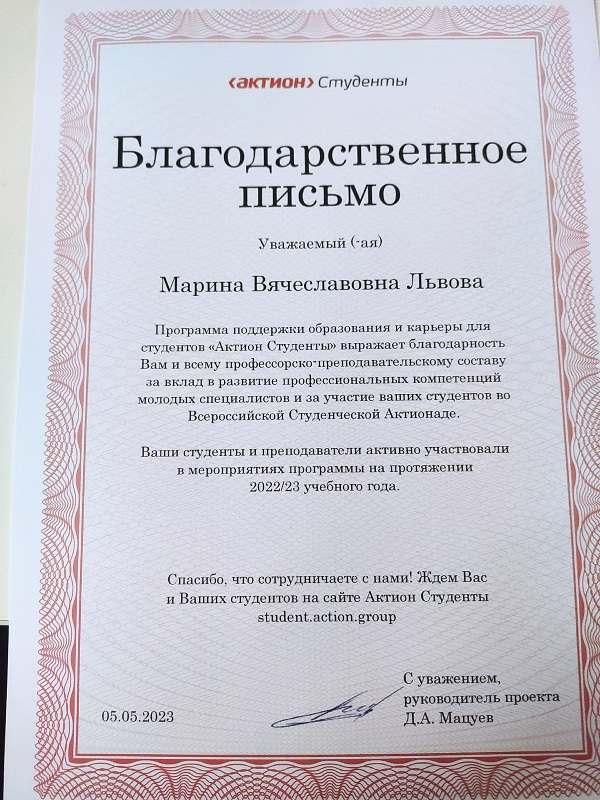 ‹актион› Студенты

Благодарственное письмо

Уважаемый (-ая)

Марина Вячеславовна Львова

Программа поддержки образования и карьеры для студентов «Актион Студенты» выражает благодарность Вам и всему профессорско-преподавательскому составу за вклад в развитие профессиональных компетенций молодых специалистов и за участие ваших студентов во Всероссийской Студенческой Актионаде.

Ваши студенты и преподаватели активно участвовали в мероприятиях программы на протяжении 2022/23 учебного года.

Спасибо, что сотрудничаете с нами! Ждем Вас и Ваших студентов на сайте Актион Студенты student.action.group

05.05.2023

С уважением, руководитель проекта Д.А. Мацуев